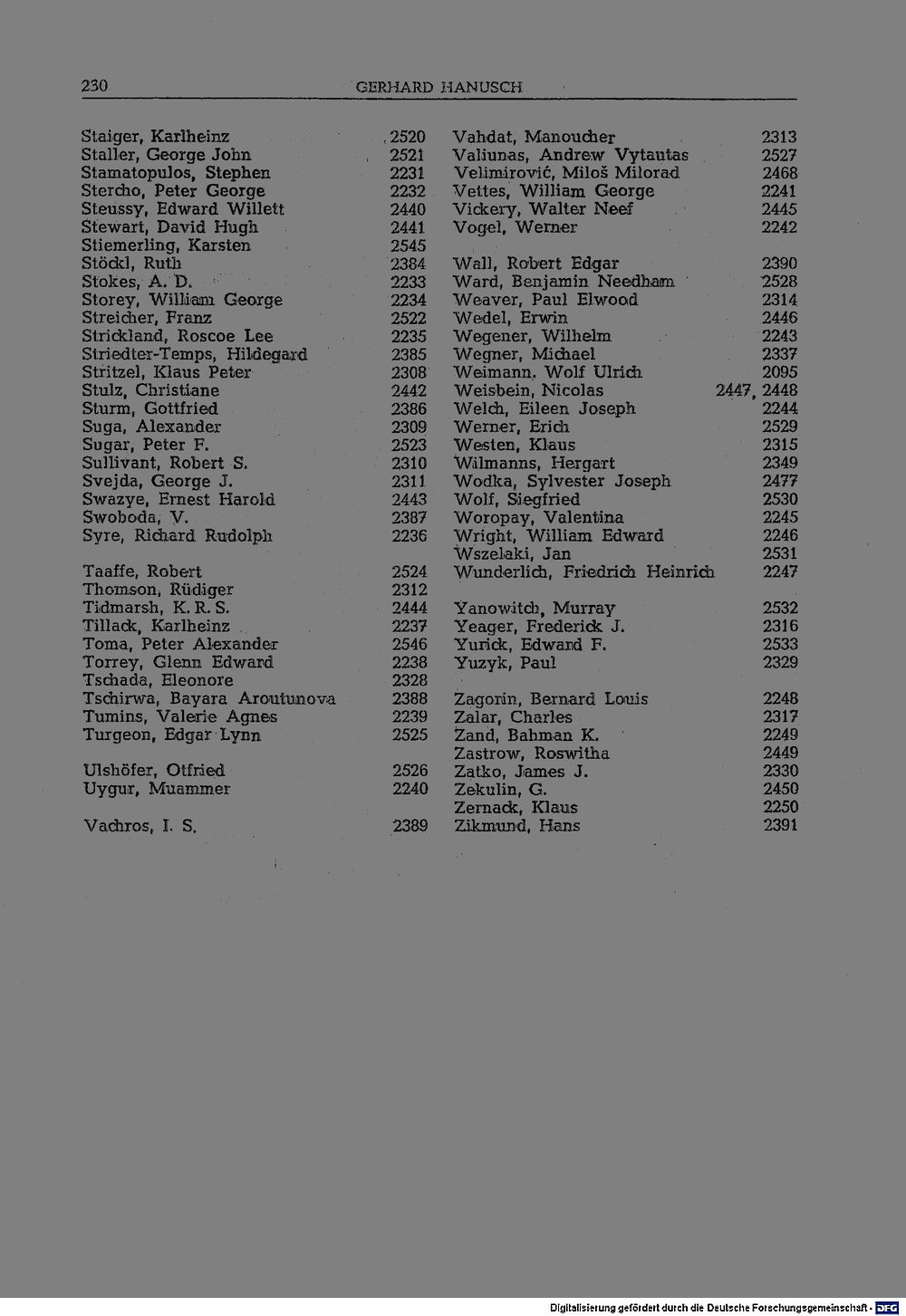 230 GERHARD HANUSCH

Staiger, Karlheinz 2520
Staller, George John 2521
Stamatopulos, Stephen 2231
Stercho, Peter George 2232
Steussy, Edward Willett 2440
Stewart, David Hugh 2441
Stiemerling, Karsten 2545
Stöckl, Ruth 2384
Stokes, A. D. 2233
Storey, William George 2234
Streicher, Franz 2522
Strickland, Roscoe Lee 2235
Striedter-Temps, Hildegard 2385
Stritzel, Klaus Peter 2308
Stulz, Christiane 2442
Sturm, Gottfried 2386
Suga, Alexander 2309
Sugar, Peter F. 2523
Sullivant, Robert S. 2310
Svejda, George J. 2311
Swazye, Ernest Harold 2443
Swoboda, V. 2387
Syre, Richard Rudolph 2236

Taaffe, Robert 2524
Thomson, Rüdiger 2312
Tidmarsh, K. R. S. 2444
Tillack, Karlheinz 2237
Toma, Peter Alexander 2546
Torrey, Glenn Edward 2238
Tschada, Eleonore 2328
Tschirwa, Bayara Aroutunova 2388
Tumins, Valerie Agnes 2239
Turgeon, Edgar Lynn 2525

Ulshöfer, Otfried 2526
Uygur, Muammer 2240

Vachros, I. S. 2389

Vahdat, Manoucher 2313
Valiunas, Andrew Vytautas 2527
Velimirović, Miloš Milorad 2468
Vettes, William George 2241
Vickery, Walter Neef 2445
Vogel, Werner 2242

Wall, Robert Edgar 2390
Ward, Benjamin Needham 2528
Weaver, Paul Elwood 2314
Wedel, Erwin 2446
Wegener, Wilhelm 2243
Wegner, Michael 2337
Weimann, Wolf Ulrich 2095
Weisbein, Nicolas 2447, 2448
Welch, Eileen Joseph 2244
Werner, Erich 2529
Westen, Klaus 2315
Wilmanns, Hergart 2349
Wodka, Sylvester Joseph 2477
Wolf, Siegfried 2530
Woropay, Valentina 2245
Wright, William Edward 2246
Wszelaki, Jan 2531
Wunderlich, Friedrich Heinrich 2247

Yanowitch, Murray 2532
Yeager, Frederick J. 2316
Yurick, Edward F. 2533
Yuzyk, Paul 2329

Zagorin, Bernard Louis 2248
Zalar, Charles 2317
Zand, Bahman K. 2249
Zastrow, Roswitha 2449
Zatko, James J. 2330
Zekulin, G. 2450
Zernack, Klaus 2250
Zikmund, Hans 2391

Digitalisierung gefördert durch die Deutsche Forschungsgemeinschaft - DFG